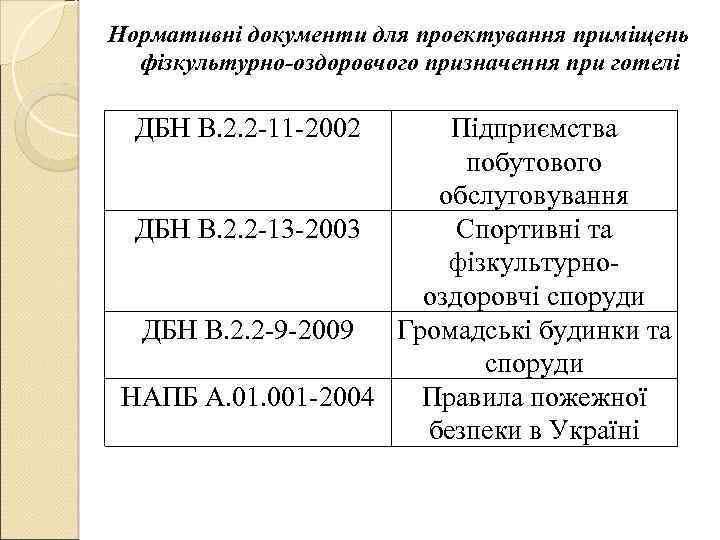 Нормативні документи для проектування приміщень фізкультурно-оздоровчого призначення при готелі

| ДБН В.2.2-11-2002 | Підприємства побутового обслуговування |
|---|---|
| ДБН В.2.2-13-2003 | Спортивні та фізкультурно-оздоровчі споруди |
| ДБН В.2.2-9-2009 | Громадські будинки та споруди |
| НАПБ А.01.001-2004 | Правила пожежної безпеки в Україні |